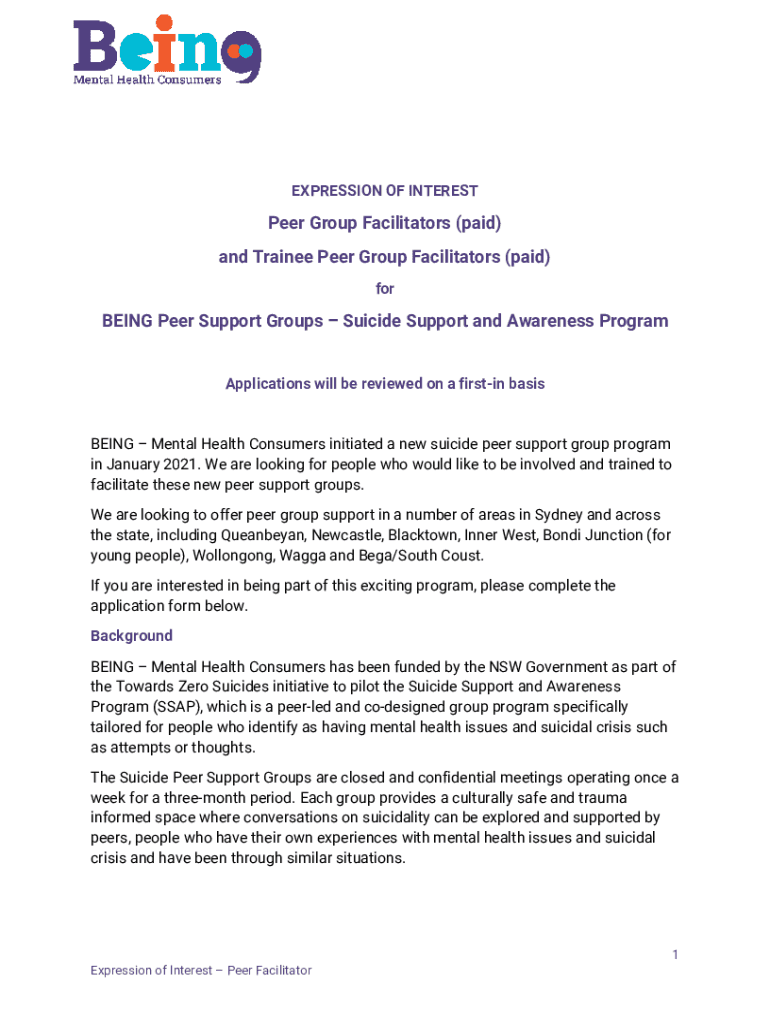 Being
Mental Health Consumers

EXPRESSION OF INTEREST

Peer Group Facilitators (paid)

and Trainee Peer Group Facilitators (paid)

for

BEING Peer Support Groups – Suicide Support and Awareness Program

Applications will be reviewed on a first-in basis

BEING – Mental Health Consumers initiated a new suicide peer support group program in January 2021. We are looking for people who would like to be involved and trained to facilitate these new peer support groups.

We are looking to offer peer group support in a number of areas in Sydney and across the state, including Queanbeyan, Newcastle, Blacktown, Inner West, Bondi Junction (for young people), Wollongong, Wagga and Bega/South Coust.

If you are interested in being part of this exciting program, please complete the application form below.

Background

BEING – Mental Health Consumers has been funded by the NSW Government as part of the Towards Zero Suicides initiative to pilot the Suicide Support and Awareness Program (SSAP), which is a peer-led and co-designed group program specifically tailored for people who identify as having mental health issues and suicidal crisis such as attempts or thoughts.

The Suicide Peer Support Groups are closed and confidential meetings operating once a week for a three-month period. Each group provides a culturally safe and trauma informed space where conversations on suicidality can be explored and supported by peers, people who have their own experiences with mental health issues and suicidal crisis and have been through similar situations.

1

Expression of Interest – Peer Facilitator